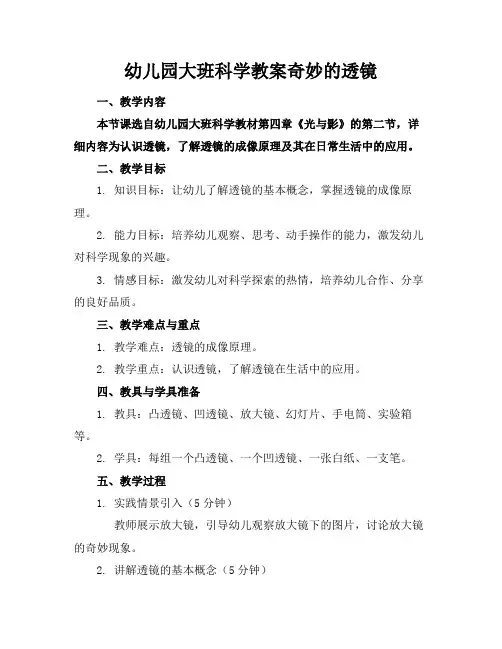 幼儿园大班科学教案奇妙的透镜

一、教学内容

本节课选自幼儿园大班科学教材第四章《光与影》的第二节，详细内容为认识透镜，了解透镜的成像原理及其在日常生活中的应用。

二、教学目标

1. 知识目标：让幼儿了解透镜的基本概念，掌握透镜的成像原理。

2. 能力目标：培养幼儿观察、思考、动手操作的能力，激发幼儿对科学现象的兴趣。

3. 情感目标：激发幼儿对科学探索的热情，培养幼儿合作、分享的良好品质。

三、教学难点与重点

1. 教学难点：透镜的成像原理。

2. 教学重点：认识透镜，了解透镜在生活中的应用。

四、教具与学具准备

1. 教具：凸透镜、凹透镜、放大镜、幻灯片、手电筒、实验箱等。

2. 学具：每组一个凸透镜、一个凹透镜、一张白纸、一支笔。

五、教学过程

1. 实践情景引入（5分钟）

教师展示放大镜，引导幼儿观察放大镜下的图片，讨论放大镜的奇妙现象。

2. 讲解透镜的基本概念（5分钟）